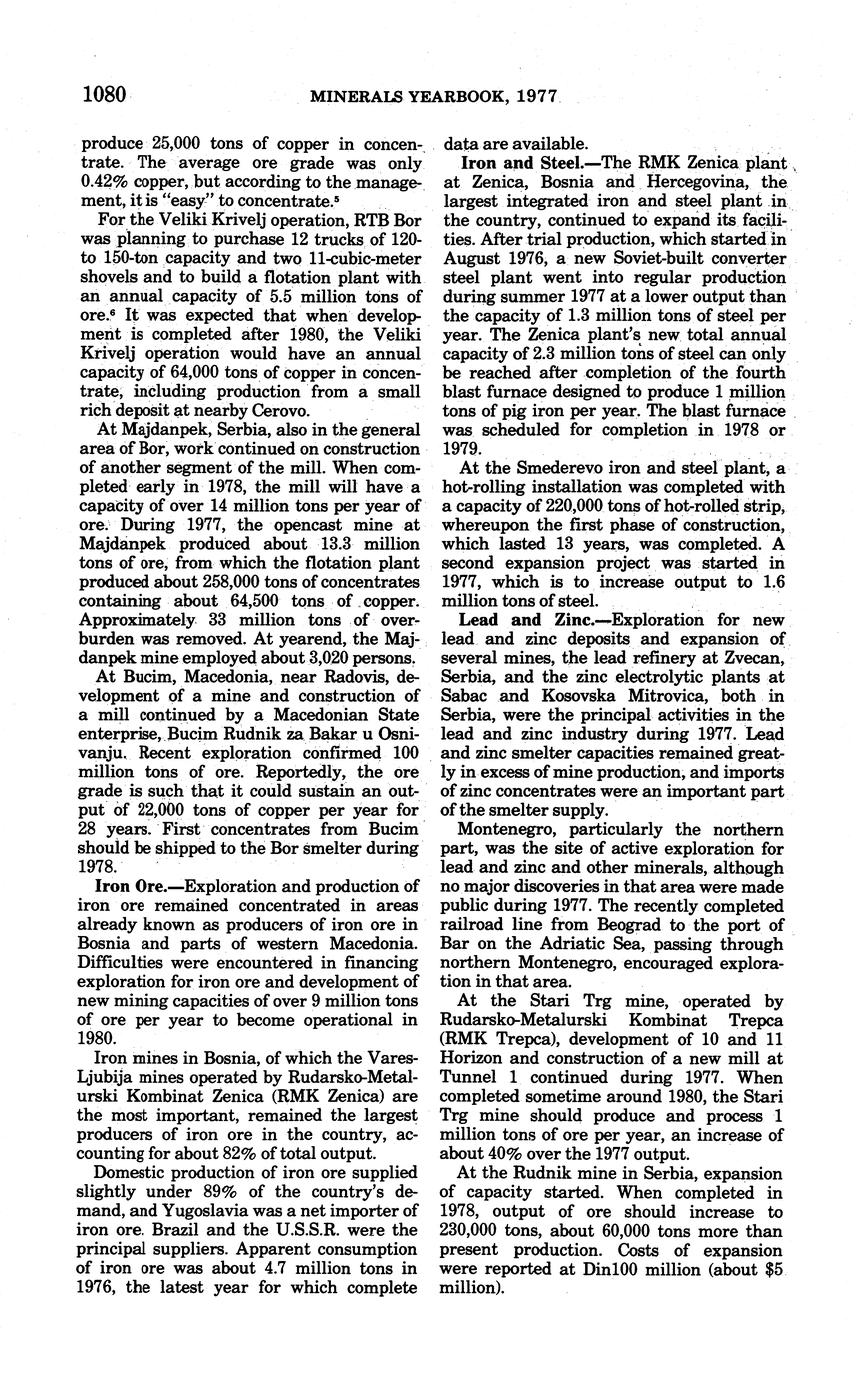 1080 MINERALS YEARBOOK, 1977

produce 25,000 tons of copper in concentrate. The average ore grade was only 0.42% copper, but according to the management, it is "easy" to concentrate.$^5$

For the Veliki Krivelj operation, RTB Bor was planning to purchase 12 trucks of 120- to 150-ton capacity and two 11-cubic-meter shovels and to build a flotation plant with an annual capacity of 5.5 million tons of ore.$^6$ It was expected that when development is completed after 1980, the Veliki Krivelj operation would have an annual capacity of 64,000 tons of copper in concentrate, including production from a small rich deposit at nearby Cerovo.

At Majdanpek, Serbia, also in the general area of Bor, work continued on construction of another segment of the mill. When completed early in 1978, the mill will have a capacity of over 14 million tons per year of ore. During 1977, the opencast mine at Majdanpek produced about 13.3 million tons of ore, from which the flotation plant produced about 258,000 tons of concentrates containing about 64,500 tons of copper. Approximately 33 million tons of overburden was removed. At yearend, the Majdanpek mine employed about 3,020 persons.

At Bucim, Macedonia, near Radovis, development of a mine and construction of a mill continued by a Macedonian State enterprise, Bucim Rudnik za Bakar u Osnivanju. Recent exploration confirmed 100 million tons of ore. Reportedly, the ore grade is such that it could sustain an output of 22,000 tons of copper per year for 28 years. First concentrates from Bucim should be shipped to the Bor smelter during 1978.

Iron Ore.—Exploration and production of iron ore remained concentrated in areas already known as producers of iron ore in Bosnia and parts of western Macedonia. Difficulties were encountered in financing exploration for iron ore and development of new mining capacities of over 9 million tons of ore per year to become operational in 1980.

Iron mines in Bosnia, of which the Vares-Ljubija mines operated by Rudarsko-Metalurski Kombinat Zenica (RMK Zenica) are the most important, remained the largest producers of iron ore in the country, accounting for about 82% of total output.

Domestic production of iron ore supplied slightly under 89% of the country's demand, and Yugoslavia was a net importer of iron ore. Brazil and the U.S.S.R. were the principal suppliers. Apparent consumption of iron ore was about 4.7 million tons in 1976, the latest year for which complete data are available.

Iron and Steel.—The RMK Zenica plant at Zenica, Bosnia and Hercegovina, the largest integrated iron and steel plant in the country, continued to expand its facilities. After trial production, which started in August 1976, a new Soviet-built converter steel plant went into regular production during summer 1977 at a lower output than the capacity of 1.3 million tons of steel per year. The Zenica plant's new total annual capacity of 2.3 million tons of steel can only be reached after completion of the fourth blast furnace designed to produce 1 million tons of pig iron per year. The blast furnace was scheduled for completion in 1978 or 1979.

At the Smederevo iron and steel plant, a hot-rolling installation was completed with a capacity of 220,000 tons of hot-rolled strip, whereupon the first phase of construction, which lasted 13 years, was completed. A second expansion project was started in 1977, which is to increase output to 1.6 million tons of steel.

Lead and Zinc.—Exploration for new lead and zinc deposits and expansion of several mines, the lead refinery at Zvecan, Serbia, and the zinc electrolytic plants at Sabac and Kosovska Mitrovica, both in Serbia, were the principal activities in the lead and zinc industry during 1977. Lead and zinc smelter capacities remained greatly in excess of mine production, and imports of zinc concentrates were an important part of the smelter supply.

Montenegro, particularly the northern part, was the site of active exploration for lead and zinc and other minerals, although no major discoveries in that area were made public during 1977. The recently completed railroad line from Beograd to the port of Bar on the Adriatic Sea, passing through northern Montenegro, encouraged exploration in that area.

At the Stari Trg mine, operated by Rudarsko-Metalurski Kombinat Trepca (RMK Trepca), development of 10 and 11 Horizon and construction of a new mill at Tunnel 1 continued during 1977. When completed sometime around 1980, the Stari Trg mine should produce and process 1 million tons of ore per year, an increase of about 40% over the 1977 output.

At the Rudnik mine in Serbia, expansion of capacity started. When completed in 1978, output of ore should increase to 230,000 tons, about 60,000 tons more than present production. Costs of expansion were reported at Din100 million (about $5 million).